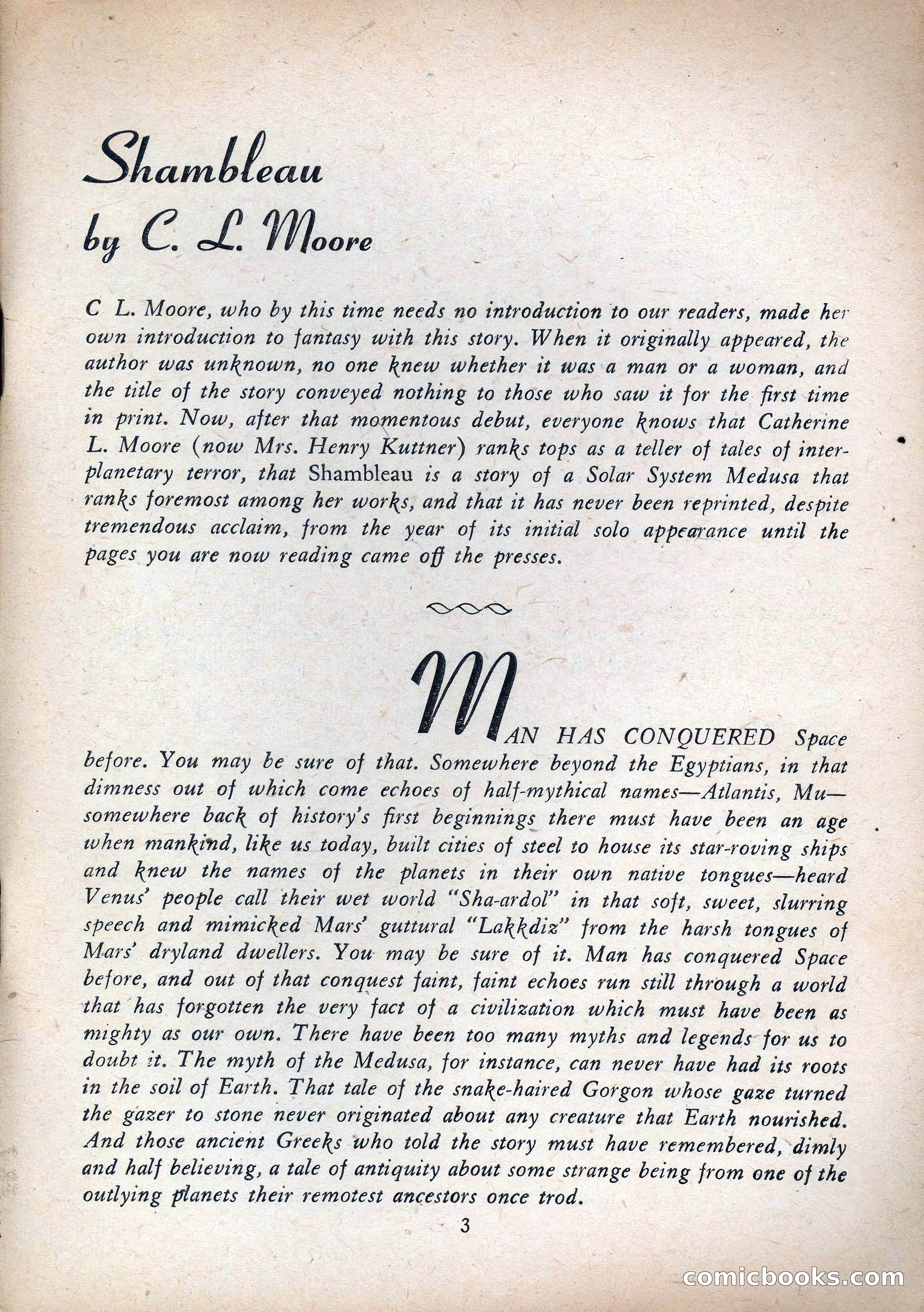 Shambleau
by C. L. Moore

C L. Moore, who by this time needs no introduction to our readers, made her own introduction to fantasy with this story. When it originally appeared, the author was unknown, no one knew whether it was a man or a woman, and the title of the story conveyed nothing to those who saw it for the first time in print. Now, after that momentous debut, everyone knows that Catherine L. Moore (now Mrs. Henry Kuttner) ranks tops as a teller of tales of interplanetary terror, that Shambleau is a story of a Solar System Medusa that ranks foremost among her works, and that it has never been reprinted, despite tremendous acclaim, from the year of its initial solo appearance until the pages you are now reading came off the presses.

MAN HAS CONQUERED Space before. You may be sure of that. Somewhere beyond the Egyptians, in that dimness out of which come echoes of half-mythical names—Atlantis, Mu—somewhere back of history's first beginnings there must have been an age when mankind, like us today, built cities of steel to house its star-roving ships and knew the names of the planets in their own native tongues—heard Venus' people call their wet world "Sha-ardol" in that soft, sweet, slurring speech and mimicked Mars' guttural "Lakkdiz" from the harsh tongues of Mars' dryland dwellers. You may be sure of it. Man has conquered Space before, and out of that conquest faint, faint echoes run still through a world that has forgotten the very fact of a civilization which must have been as mighty as our own. There have been too many myths and legends for us to doubt it. The myth of the Medusa, for instance, can never have had its roots in the soil of Earth. That tale of the snake-haired Gorgon whose gaze turned the gazer to stone never originated about any creature that Earth nourished. And those ancient Greeks who told the story must have remembered, dimly and half believing, a tale of antiquity about some strange being from one of the outlying planets their remotest ancestors once trod.

3

comicbooks.com